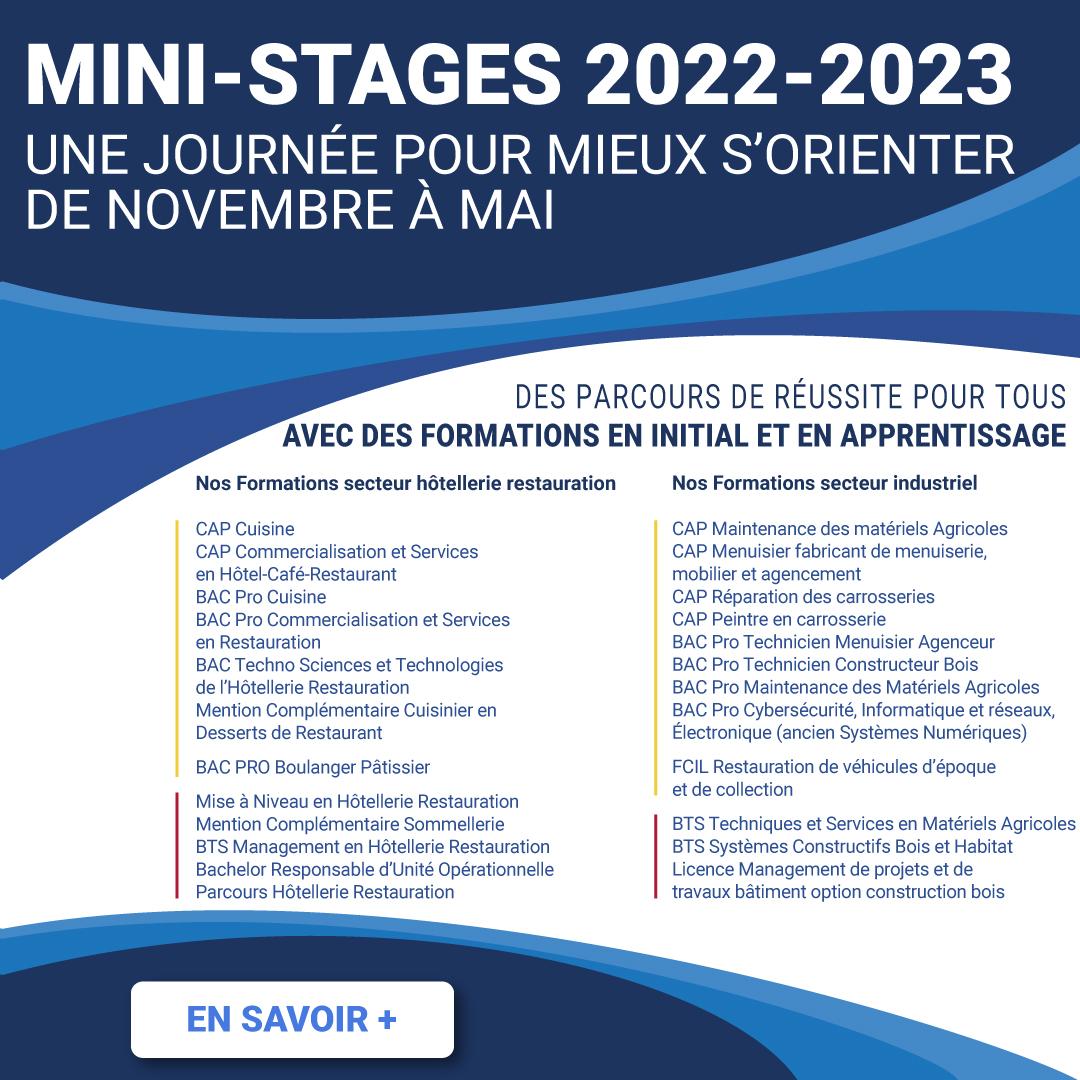 MINI-STAGES 2022-2023
UNE JOURNÉE POUR MIEUX S'ORIENTER
DE NOVEMBRE À MAI

DES PARCOURS DE RÉUSSITE POUR TOUS
AVEC DES FORMATIONS EN INITIAL ET EN APPRENTISSAGE

Nos Formations secteur hôtellerie restauration

CAP Cuisine
CAP Commercialisation et Services en Hôtel-Café-Restaurant
BAC Pro Cuisine
BAC Pro Commercialisation et Services en Restauration
BAC Techno Sciences et Technologies de l'Hôtellerie Restauration
Mention Complémentaire Cuisinier en Desserts de Restaurant

BAC PRO Boulanger Pâtissier

Mise à Niveau en Hôtellerie Restauration
Mention Complémentaire Sommellerie
BTS Management en Hôtellerie Restauration
Bachelor Responsable d'Unité Opérationnelle Parcours Hôtellerie Restauration

Nos Formations secteur industriel

CAP Maintenance des matériels Agricoles
CAP Menuisier fabricant de menuiserie, mobilier et agencement
CAP Réparation des carrosseries
CAP Peintre en carrosserie
BAC Pro Technicien Menuisier Agenceur
BAC Pro Technicien Constructeur Bois
BAC Pro Maintenance des Matériels Agricoles
BAC Pro Cybersécurité, Informatique et réseaux, Électronique (ancien Systèmes Numériques)

FCIL Restauration de véhicules d'époque et de collection

BTS Techniques et Services en Matériels Agricoles
BTS Systèmes Constructifs Bois et Habitat
Licence Management de projets et de travaux bâtiment option construction bois

EN SAVOIR +